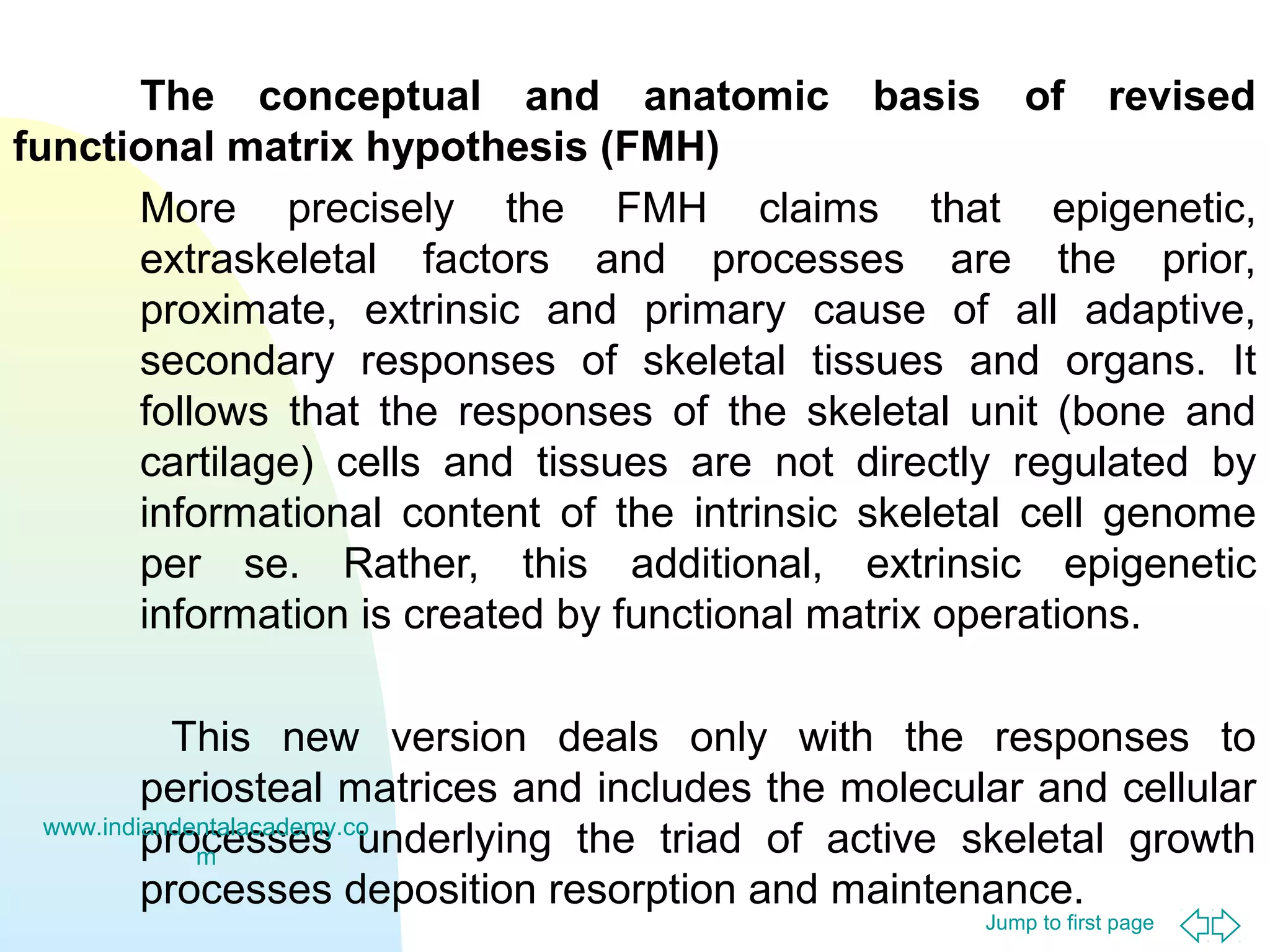 The conceptual and anatomic basis of revised functional matrix hypothesis (FMH)

More precisely the FMH claims that epigenetic, extraskeletal factors and processes are the prior, proximate, extrinsic and primary cause of all adaptive, secondary responses of skeletal tissues and organs. It follows that the responses of the skeletal unit (bone and cartilage) cells and tissues are not directly regulated by informational content of the intrinsic skeletal cell genome per se. Rather, this additional, extrinsic epigenetic information is created by functional matrix operations.

This new version deals only with the responses to periosteal matrices and includes the molecular and cellular processes underlying the triad of active skeletal growth processes deposition resorption and maintenance.

www.indiandentalacademy.com

Jump to first page